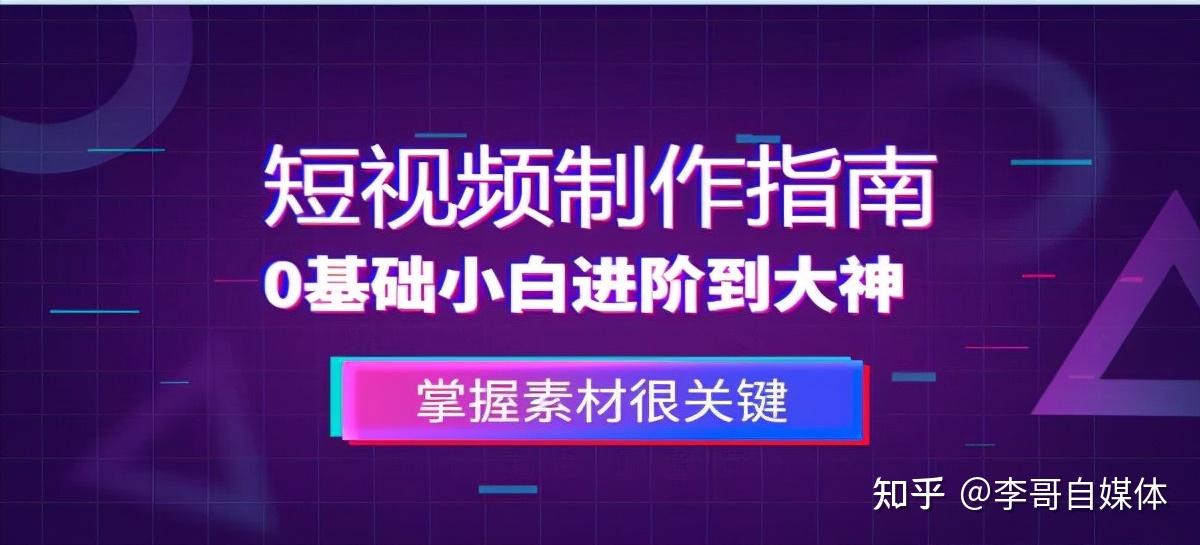 短视频制作指南
0基础小白进阶到大神

掌握素材很关键

知乎 @李哥自媒体